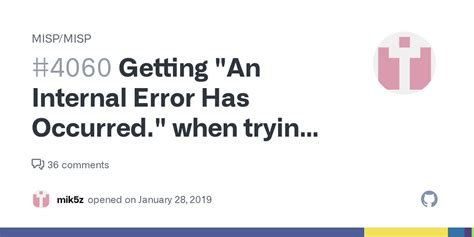 MISP/MISP

#4060 Getting "An Internal Error Has Occurred." when tryin...

36 comments

mik5z opened on January 28, 2019